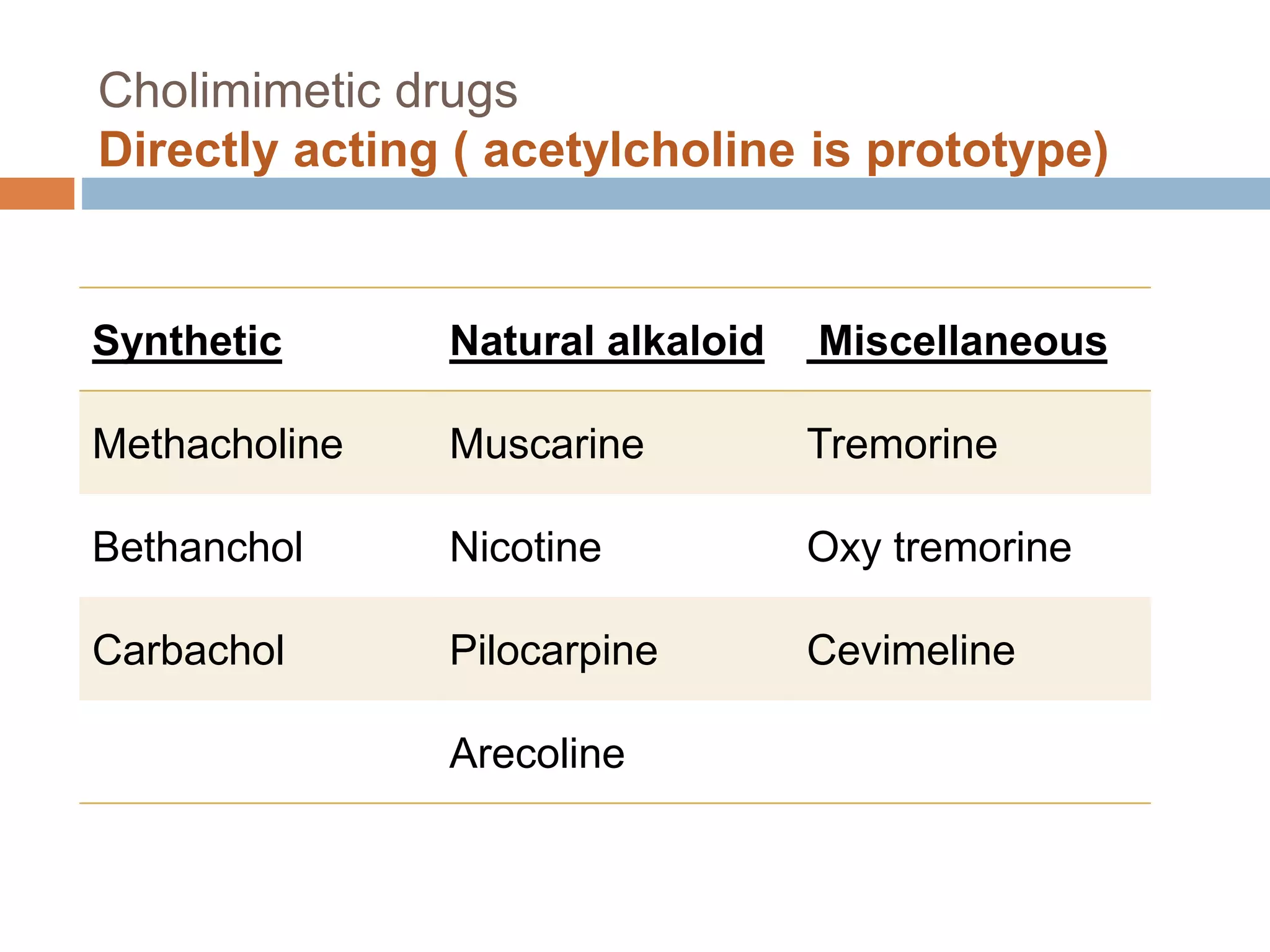 Cholimimetic drugs
Directly acting ( acetylcholine is prototype)

| Synthetic | Natural alkaloid | Miscellaneous |
|---|---|---|
| Methacholine | Muscarine | Tremorine |
| Bethanchol | Nicotine | Oxy tremorine |
| Carbachol | Pilocarpine | Cevimeline |
| | Arecoline | |